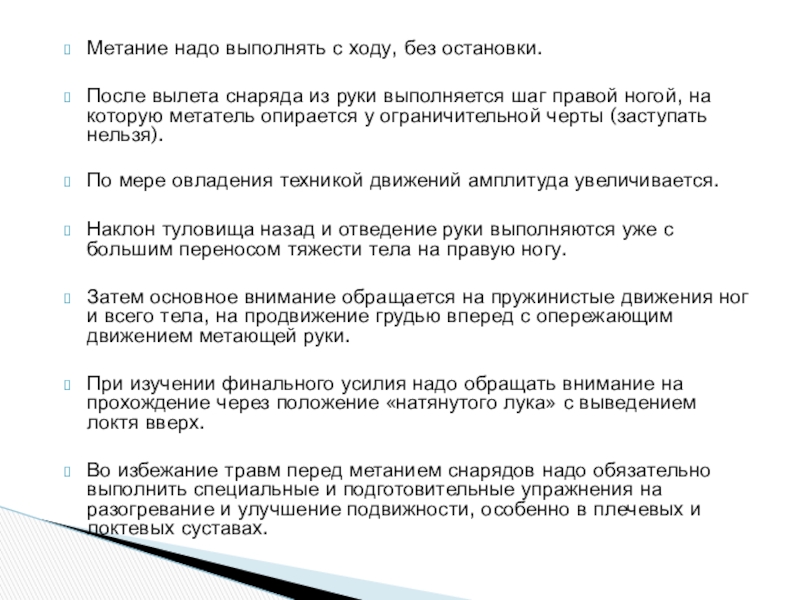 Метание надо выполнять с ходу, без остановки.

После вылета снаряда из руки выполняется шаг правой ногой, на которую метатель опирается у ограничительной черты (заступать нельзя).

По мере овладения техникой движений амплитуда увеличивается.

Наклон туловища назад и отведение руки выполняются уже с большим переносом тяжести тела на правую ногу.

Затем основное внимание обращается на пружинистые движения ног и всего тела, на продвижение грудью вперед с опережающим движением метающей руки.

При изучении финального усилия надо обращать внимание на прохождение через положение «натянутого лука» с выведением локтя вверх.

Во избежание травм перед метанием снарядов надо обязательно выполнить специальные и подготовительные упражнения на разогревание и улучшение подвижности, особенно в плечевых и локтевых суставах.